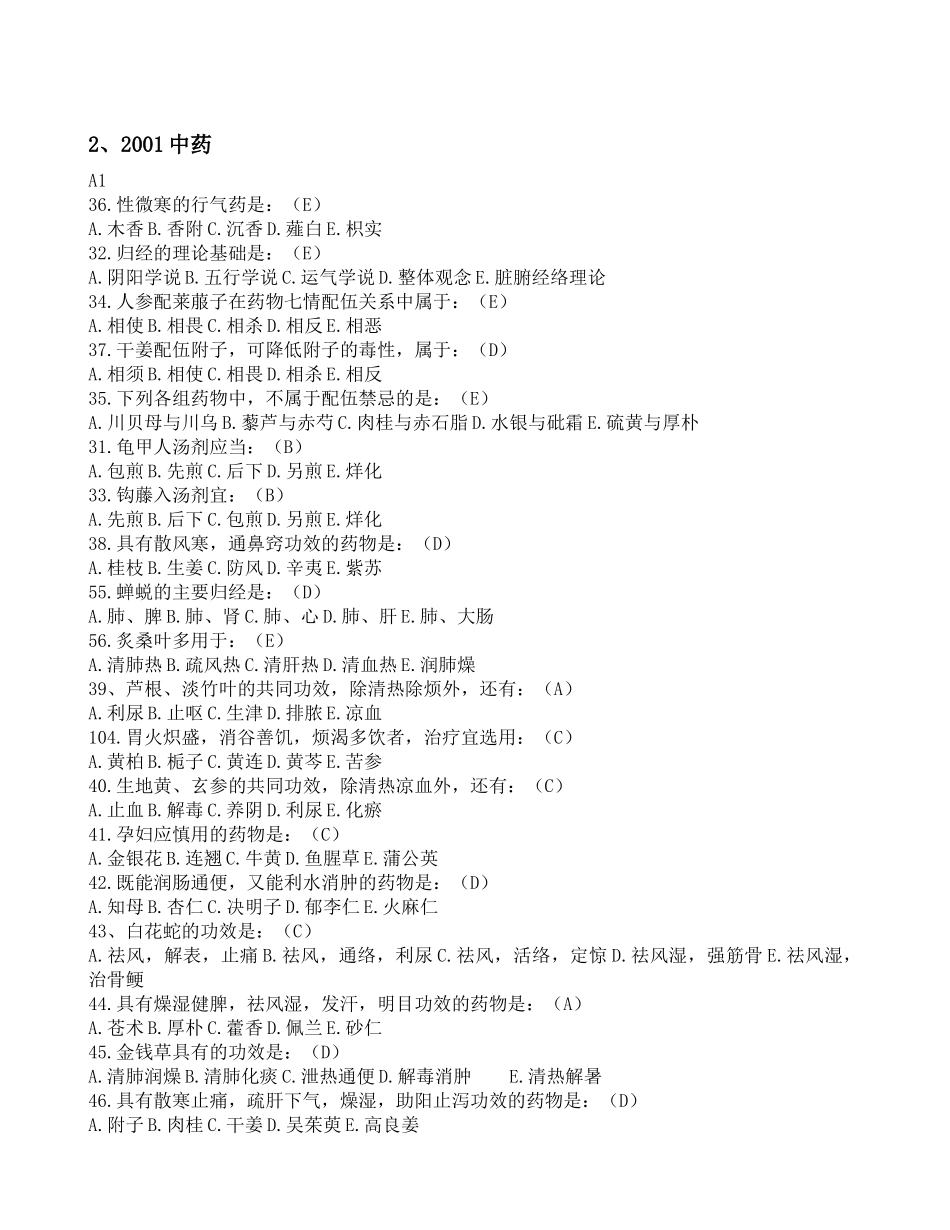 2、2001 中药

A1

36.性微寒的行气药是：（E）

A.木香 B.香附 C.沉香 D.薤白 E.枳实

32.归经的理论基础是：（E）

A.阴阳学说 B.五行学说 C.运气学说 D.整体观念 E.脏腑经络理论

34.人参配莱菔子在药物七情配伍关系中属于：（E）

A.相使 B.相畏 C.相杀 D.相反 E.相恶

37.干姜配伍附子，可降低附子的毒性，属于：（D）

A.相须 B.相使 C.相畏 D.相杀 E.相反

35.下列各组药物中，不属于配伍禁忌的是：（E）

A.川贝母与川乌 B.藜芦与赤芍 C.肉桂与赤石脂 D.水银与砒霜 E.硫黄与厚朴

31.龟甲人汤剂应当：（B）

A.包煎 B.先煎 C.后下 D.另煎 E.烊化

33.钩藤入汤剂宜：（B）

A.先煎 B.后下 C.包煎 D.另煎 E.烊化

38.具有散风寒，通鼻窍功效的药物是：（D）

A.桂枝 B.生姜 C.防风 D.辛夷 E.紫苏

55.蝉蜕的主要归经是：（D）

A.肺、脾 B.肺、肾 C.肺、心 D.肺、肝 E.肺、大肠

56.炙桑叶多用于：（E）

A.清肺热 B.疏风热 C.清肝热 D.清血热 E.润肺燥

39、芦根、淡竹叶的共同功效，除清热除烦外，还有：（A）

A.利尿 B.止呕 C.生津 D.排脓 E.凉血

104.胃火炽盛，消谷善饥，烦渴多饮者，治疗宜选用：（C）

A.黄柏 B.栀子 C.黄连 D.黄芩 E.苦参

40.生地黄、玄参的共同功效，除清热凉血外，还有：（C）

A.止血 B.解毒 C.养阴 D.利尿 E.化瘀

41.孕妇应慎用的药物是：（C）

A.金银花 B.连翘 C.牛黄 D.鱼腥草 E.蒲公英

42.既能润肠通便，又能利水消肿的药物是：（D）

A.知母 B.杏仁 C.决明子 D.郁李仁 E.火麻仁

43、白花蛇的功效是：（C）

A.祛风，解表，止痛 B.祛风，通络，利尿 C.祛风，活络，定惊 D.祛风湿，强筋骨 E.祛风湿，治骨鲠

44.具有燥湿健脾，祛风湿，发汗，明目功效的药物是：（A）

A.苍术 B.厚朴 C.藿香 D.佩兰 E.砂仁

45.金钱草具有的功效是：（D）

A.清肺润燥 B.清肺化痰 C.泄热通便 D.解毒消肿 E.清热解暑

46.具有散寒止痛，疏肝下气，燥湿，助阳止泻功效的药物是：（D）

A.附子 B.肉桂 C.干姜 D.吴茱萸 E.高良姜